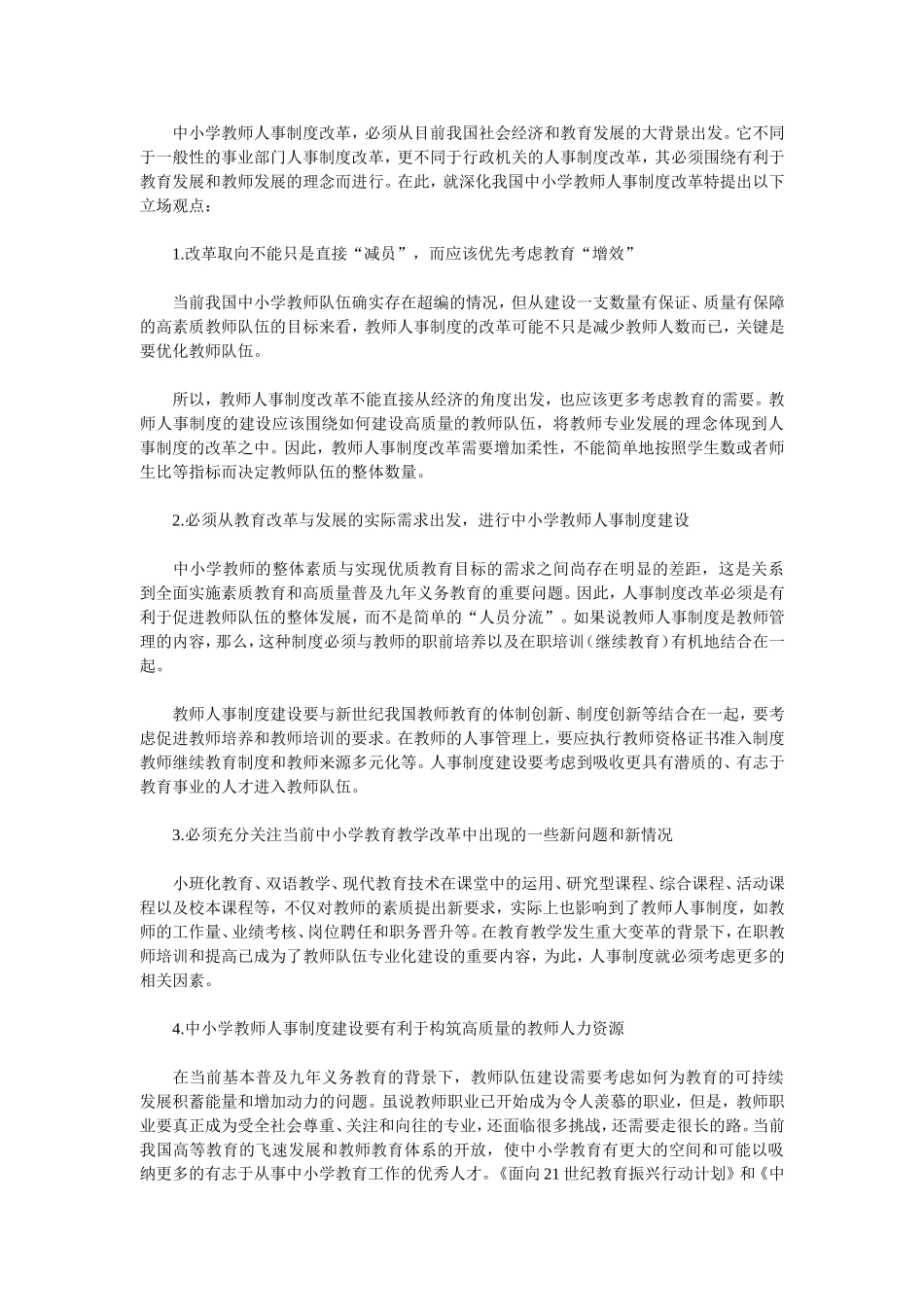 中小学教师人事制度改革，必须从目前我国社会经济和教育发展的大背景出发。它不同于一般性的事业部门人事制度改革，更不同于行政机关的人事制度改革，其必须围绕有利于教育发展和教师发展的理念而进行。在此，就深化我国中小学教师人事制度改革特提出以下立场观点：

1.改革取向不能只是直接“减员”，而应该优先考虑教育“增效”

当前我国中小学教师队伍确实存在超编的情况，但从建设一支数量有保证、质量有保障的高素质教师队伍的目标来看，教师人事制度的改革可能不只是减少教师人数而已，关键是要优化教师队伍。

所以，教师人事制度改革不能直接从经济的角度出发，也应该更多考虑教育的需要。教师人事制度的建设应该围绕如何建设高质量的教师队伍，将教师专业发展的理念体现到人事制度的改革之中。因此，教师人事制度改革需要增加柔性，不能简单地按照学生数或者师生比等指标而决定教师队伍的整体数量。

2.必须从教育改革与发展的实际需求出发，进行中小学教师人事制度建设

中小学教师的整体素质与实现优质教育目标的需求之间尚存在明显的差距，这是关系到全面实施素质教育和高质量普及九年义务教育的重要问题。因此，人事制度改革必须是有利于促进教师队伍的整体发展，而不是简单的“人员分流”。如果说教师人事制度是教师管理的内容，那么，这种制度必须与教师的职前培养以及在职培训（继续教育）有机地结合在一起。

教师人事制度建设要与新世纪我国教师教育的体制创新、制度创新等结合在一起，要考虑促进教师培养和教师培训的要求。在教师的人事管理上，要应执行教师资格证书准入制度教师继续教育制度和教师来源多元化等。人事制度建设要考虑到吸收更具有潜质的、有志于教育事业的人才进入教师队伍。

3.必须充分关注当前中小学教育教学改革中出现的一些新问题和新情况

小班化教育、双语教学、现代教育技术在课堂中的运用、研究型课程、综合课程、活动课程以及校本课程等，不仅对教师的素质提出新要求，实际上也影响到了教师人事制度，如教师的工作量、业绩考核、岗位聘任和职务晋升等。在教育教学发生重大变革的背景下，在职教师培训和提高已成为了教师队伍专业化建设的重要内容，为此，人事制度就必须考虑更多的相关因素。

4.中小学教师人事制度建设要有利于构筑高质量的教师人力资源

在当前基本普及九年义务教育的背景下，教师队伍建设需要考虑如何为教育的可持续发展积蓄能量和增加动力的问题。虽说教师职业已开始成为令人羡慕的职业，但是，教师职业要真正成为受全社会尊重、关注和向往的专业，还面临很多挑战，还需要走很长的路。当前我国高等教育的飞速发展和教师教育体系的开放，使中小学教育有更大的空间和可能以吸纳更多的有志于从事中小学教育工作的优秀人才。《面向 21 世纪教育振兴行动计划》和《中